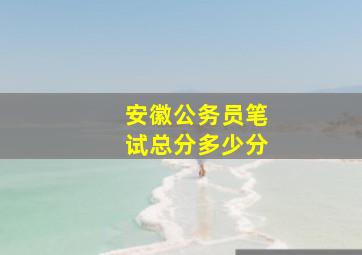 安徽公务员笔试总分多少分